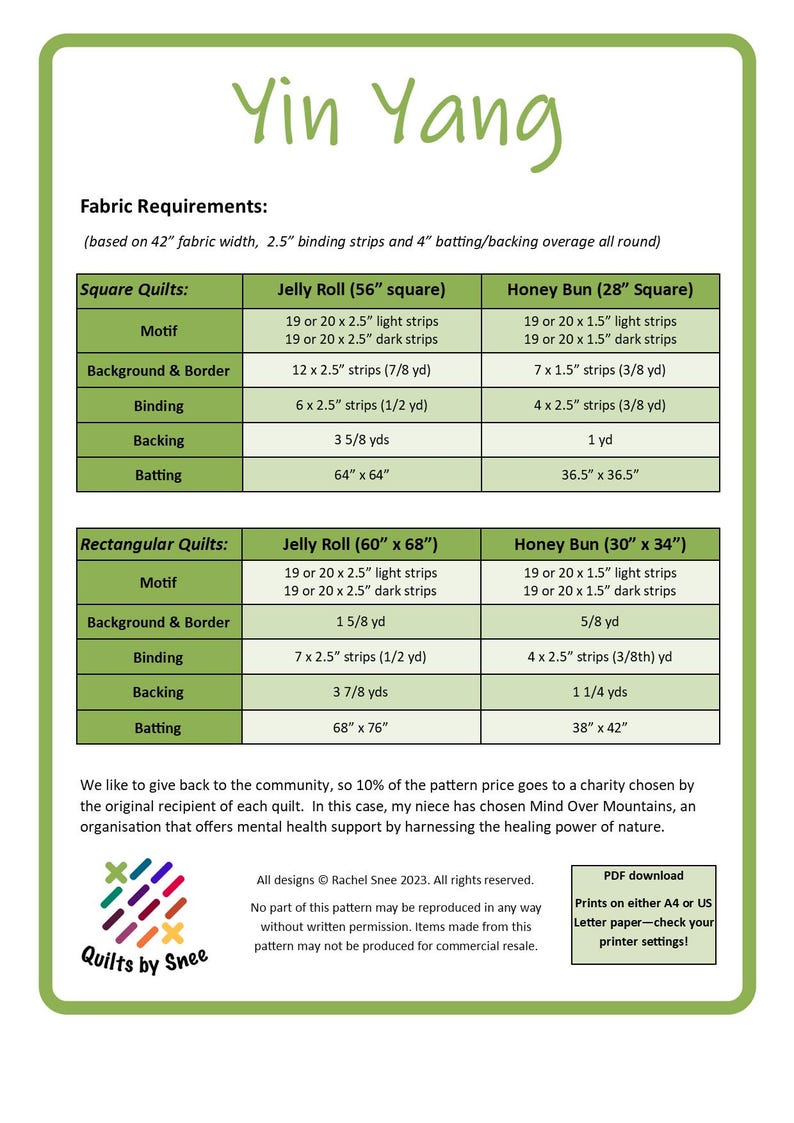 Yin Yang

Fabric Requirements:

(based on 42" fabric width, 2.5" binding strips and 4" batting/backing overage all round)

| Square Quilts: | Jelly Roll (56" square) | Honey Bun (28" Square) |
|---|---|---|
| Motif | 19 or 20 x 2.5" light strips 19 or 20 x 2.5" dark strips | 19 or 20 x 1.5" light strips 19 or 20 x 1.5" dark strips |
| Background & Border | 12 x 2.5" strips (7/8 yd) | 7 x 1.5" strips (3/8 yd) |
| Binding | 6 x 2.5" strips (1/2 yd) | 4 x 2.5" strips (3/8 yd) |
| Backing | 3 5/8 yds | 1 yd |
| Batting | 64" x 64" | 36.5" x 36.5" |

| Rectangular Quilts: | Jelly Roll (60" x 68") | Honey Bun (30" x 34") |
|---|---|---|
| Motif | 19 or 20 x 2.5" light strips 19 or 20 x 2.5" dark strips | 19 or 20 x 1.5" light strips 19 or 20 x 1.5" dark strips |
| Background & Border | 1 5/8 yd | 5/8 yd |
| Binding | 7 x 2.5" strips (1/2 yd) | 4 x 2.5" strips (3/8th) yd |
| Backing | 3 7/8 yds | 1 1/4 yds |
| Batting | 68" x 76" | 38" x 42" |

We like to give back to the community, so 10% of the pattern price goes to a charity chosen by the original recipient of each quilt. In this case, my niece has chosen Mind Over Mountains, an organisation that offers mental health support by harnessing the healing power of nature.

Quilts by Snee

All designs © Rachel Snee 2023. All rights reserved.

No part of this pattern may be reproduced in any way without written permission. Items made from this pattern may not be produced for commercial resale.

PDF download

Prints on either A4 or US Letter paper—check your printer settings!